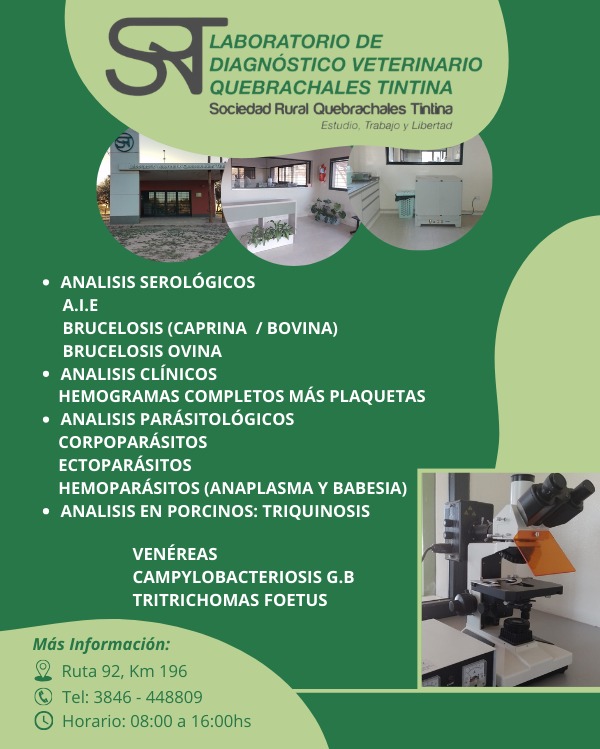 LABORATORIO DE DIAGNÓSTICO VETERINARIO QUEBRACHALES TINTINA
Sociedad Rural Quebrachales Tintina
Estudio, Trabajo y Libertad

• ANALISIS SEROLÓGICOS
A.I.E
BRUCELOSIS (CAPRINA / BOVINA)
BRUCELOSIS OVINA
• ANALISIS CLÍNICOS
HEMOGRAMAS COMPLETOS MÁS PLAQUETAS
• ANALISIS PARÁSITOLÓGICOS
CORPOPARÁSITOS
ECTOPARÁSITOS
HEMOPARÁSITOS (ANAPLASMA Y BABESIA)
• ANALISIS EN PORCINOS: TRIQUINOSIS

VENÉREAS
CAMPYLOBACTERIOSIS G.B
TRITRICHOMAS FOETUS

Más Información:
Ruta 92, Km 196
Tel: 3846 - 448809
Horario: 08:00 a 16:00hs